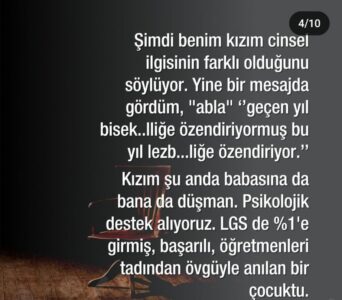 4/10

Şimdi benim kızım cinsel ilgisinin farklı olduğunu söylüyor. Yine bir mesajda gördüm, "abla" ‘’geçen yıl bisek..lliğe özendiriyormuş bu yıl lezb...liğe özendiriyor.’’

Kızım şu anda babasına da bana da düşman. Psikolojik destek alıyoruz. LGS de %1'e girmiş, başarılı, öğretmenleri tadından övgüyle anılan bir çocuktu.